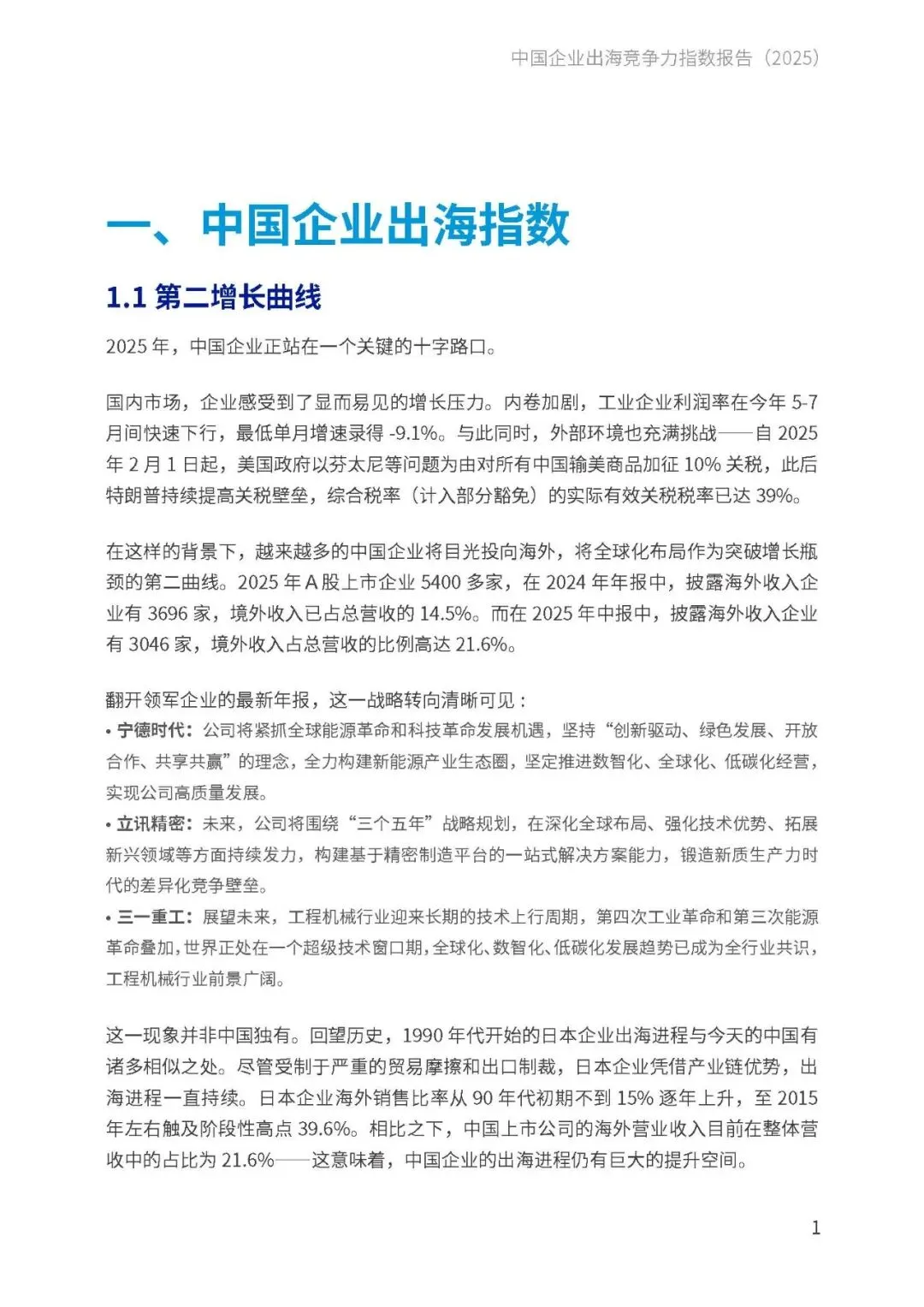 中国企业出海竞争力指数报告（2025）

一、中国企业出海指数

1.1 第二增长曲线

2025 年，中国企业正站在一个关键的十字路口。

国内市场，企业感受到了显而易见的增长压力。内卷加剧，工业企业利润率在今年 5-7 月间快速下行，最低单月增速录得 -9.1%。与此同时，外部环境也充满挑战——自 2025 年 2 月 1 日起，美国政府以芬太尼等问题为由对所有中国输美商品加征 10% 关税，此后特朗普持续提高关税壁垒，综合税率（计入部分豁免）的实际有效关税税率已达 39%。

在这样的背景下，越来越多的中国企业将目光投向海外，将全球化布局作为突破增长瓶颈的第二曲线。2025 年 A 股上市企业 5400 多家，在 2024 年年报中，披露海外收入企业有 3696 家，境外收入已占总营收的 14.5%。而在 2025 年中报中，披露海外收入企业有 3046 家，境外收入占总营收的比例高达 21.6%。

翻开领军企业的最新年报，这一战略转向清晰可见：
• 宁德时代：公司将紧抓全球能源革命和科技革命发展机遇，坚持“创新驱动、绿色发展、开放合作、共享共赢”的理念，全力构建新能源产业生态圈，坚定推进数智化、全球化、低碳化经营，实现公司高质量发展。
• 立讯精密：未来，公司将围绕“三个五年”战略规划，在深化全球布局、强化技术优势、拓展新兴领域等方面持续发力，构建基于精密制造平台的一站式解决方案能力，锻造新质生产力时代的差异化竞争壁垒。
• 三一重工：展望未来，工程机械行业迎来长期的技术上行周期，第四次工业革命和第三次能源革命叠加，世界正处在一个超级技术窗口期，全球化、数智化、低碳化发展趋势已成为全行业共识，工程机械行业前景广阔。

这一现象并非中国独有。回望历史，1990 年代开始的日本企业出海进程与今天的中国有诸多相似之处。尽管受制于严重的贸易摩擦和出口制裁，日本企业凭借产业链优势，出海进程一直持续。日本企业海外销售比率从 90 年代初期不到 15% 逐年上升，至 2015 年左右触及阶段性高点 39.6%。相比之下，中国上市公司的海外营业收入目前在整体营收中的占比为 21.6%——这意味着，中国企业的出海进程仍有巨大的提升空间。

1